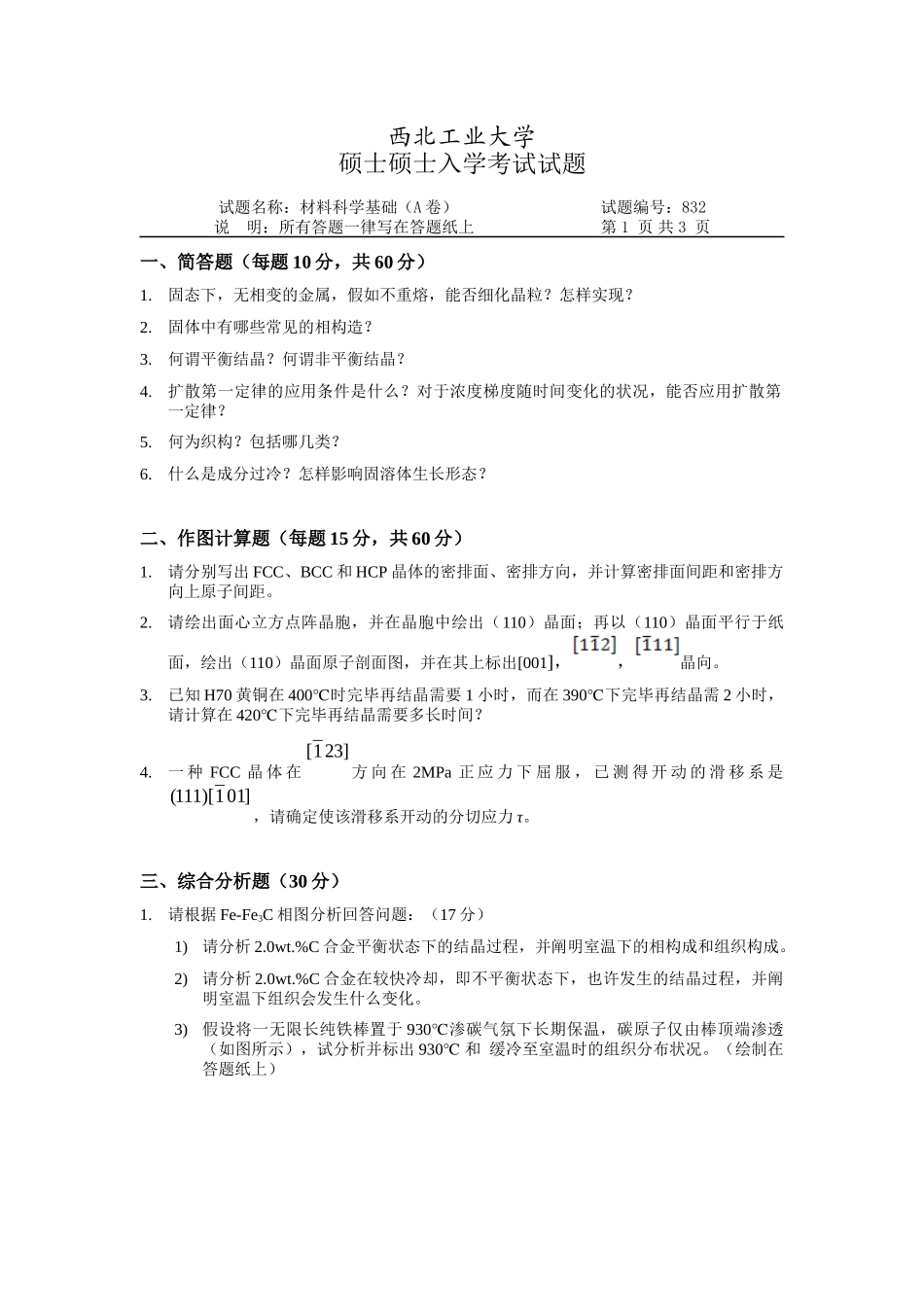 西北工业大学
硕士硕士入学考试试题

试题名称：材料科学基础（A 卷）　　　　　　　　　　试题编号：832
说　明：所有答题一律写在答题纸上　　　　　　　　第 1 页 共 3 页

一、简答题（每题 10 分，共 60 分）

1. 固态下，无相变的金属，假如不重熔，能否细化晶粒？怎样实现？

2. 固体中有哪些常见的相构造？

3. 何谓平衡结晶？何谓非平衡结晶？

4. 扩散第一定律的应用条件是什么？对于浓度梯度随时间变化的状况，能否应用扩散第一定律？

5. 何为织构？包括哪几类？

6. 什么是成分过冷？怎样影响固溶体生长形态？

二、作图计算题（每题 15 分，共 60 分）

1. 请分别写出 FCC、BCC 和 HCP 晶体的密排面、密排方向，并计算密排面间距和密排方向上原子间距。

2. 请绘出面心立方点阵晶胞，并在晶胞中绘出（110）晶面；再以（110）晶面平行于纸面，绘出（110）晶面原子剖面图，并在其上标出[001]，$[1\bar{1}2]$，$[\bar{1}11]$晶向。

3. 已知 H70 黄铜在 400℃时完毕再结晶需要 1 小时，而在 390℃下完毕再结晶需 2 小时，请计算在 420℃下完毕再结晶需要多长时间？

4. 一种 FCC 晶体在 $[\bar{1}23]$ 方向在 2MPa 正应力下屈服，已测得开动的滑移系是 $(111)[\bar{1}01]$，请确定使该滑移系开动的分切应力 τ。

三、综合分析题（30 分）

1. 请根据 Fe-Fe$_3$C 相图分析回答问题：（17 分）

1) 请分析 2.0wt.%C 合金平衡状态下的结晶过程，并阐明室温下的相构成和组织构成。

2) 请分析 2.0wt.%C 合金在较快冷却，即不平衡状态下，也许发生的结晶过程，并阐明室温下组织会发生什么变化。

3) 假设将一无限长纯铁棒置于 930℃渗碳气氛下长期保温，碳原子仅由棒顶端渗透（如图所示），试分析并标出 930℃ 和 缓冷至室温时的组织分布状况。（绘制在答题纸上）